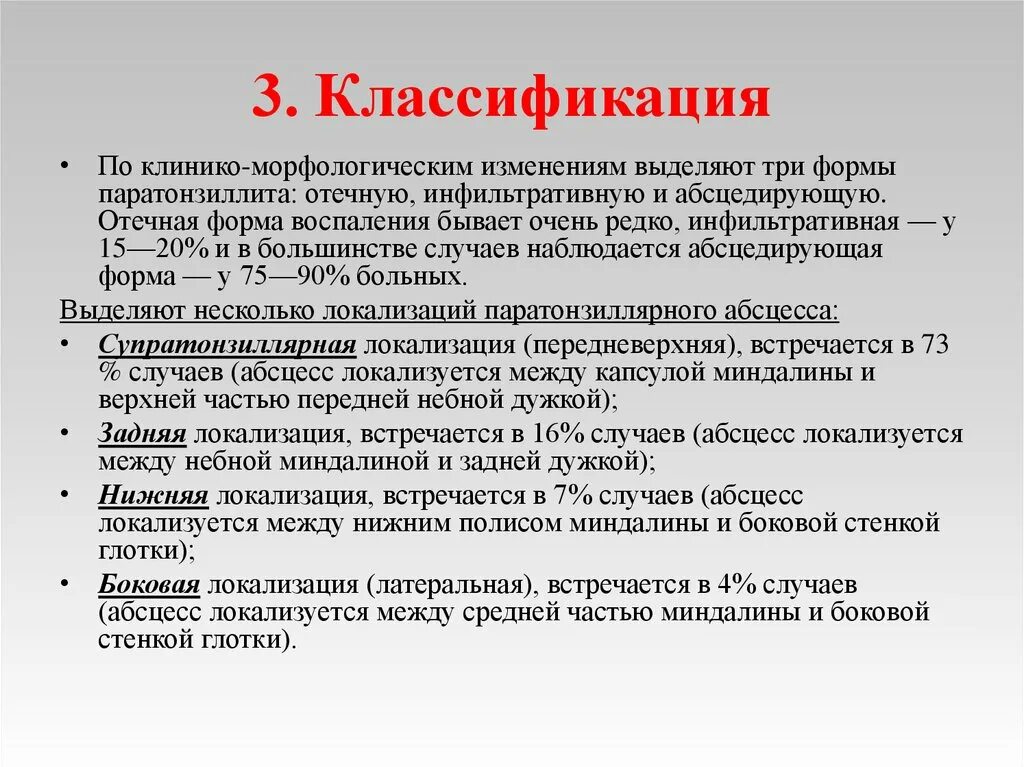 3. Классификация

• По клинико-морфологическим изменениям выделяют три формы паратонзиллита: отечную, инфильтративную и абсцедирующую. Отечная форма воспаления бывает очень редко, инфильтративная — у 15—20% и в большинстве случаев наблюдается абсцедирующая форма — у 75—90% больных.

Выделяют несколько локализаций паратонзиллярного абсцесса:

• Супратонзиллярная локализация (передневерхняя), встречается в 73 % случаев (абсцесс локализуется между капсулой миндалины и верхней частью передней небной дужкой);

• Задняя локализация, встречается в 16% случаев (абсцесс локализуется между небной миндалиной и задней дужкой);

• Нижняя локализация, встречается в 7% случаев (абсцесс локализуется между нижним полисом миндалины и боковой стенкой глотки);

• Боковая локализация (латеральная), встречается в 4% случаев (абсцесс локализуется между средней частью миндалины и боковой стенкой глотки).